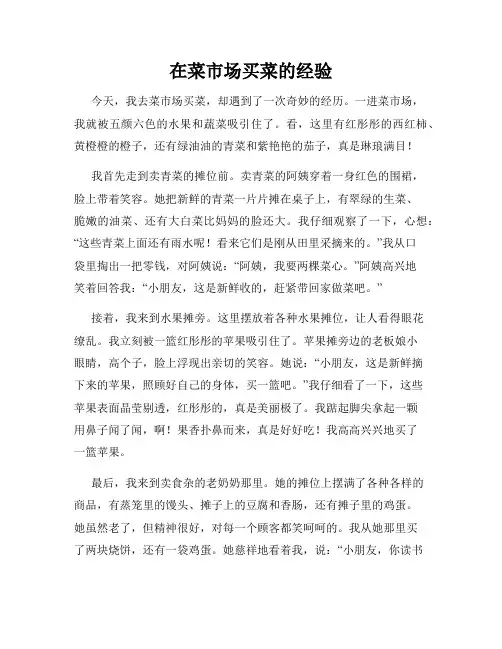 在菜市场买菜的经验

今天，我去菜市场买菜，却遇到了一次奇妙的经历。一进菜市场，我就被五颜六色的水果和蔬菜吸引住了。看，这里有红彤彤的西红柿、黄橙橙的橙子，还有绿油油的青菜和紫艳艳的茄子，真是琳琅满目！

我首先走到卖青菜的摊位前。卖青菜的阿姨穿着一身红色的围裙，脸上带着笑容。她把新鲜的青菜一片片摊在桌子上，有翠绿的生菜、脆嫩的油菜、还有大白菜比妈妈的脸还大。我仔细观察了一下，心想：“这些青菜上面还有雨水呢！看来它们是刚从田里采摘来的。”我从口袋里掏出一把零钱，对阿姨说：“阿姨，我要两棵菜心。”阿姨高兴地笑着回答我：“小朋友，这是新鲜收的，赶紧带回家做菜吧。”

接着，我来到水果摊旁。这里摆放着各种水果摊位，让人看得眼花缭乱。我立刻被一篮红彤彤的苹果吸引住了。苹果摊旁边的老板娘小眼睛，高个子，脸上浮现出亲切的笑容。她说：“小朋友，这是新鲜摘下来的苹果，照顾好自己的身体，买一篮吧。”我仔细看了一下，这些苹果表面晶莹剔透，红彤彤的，真是美丽极了。我踮起脚尖拿起一颗用鼻子闻了闻，啊！果香扑鼻而来，真是好好吃！我高高兴兴地买了一篮苹果。

最后，我来到卖食杂的老奶奶那里。她的摊位上摆满了各种各样的商品，有蒸笼里的馒头、摊子上的豆腐和香肠，还有摊子里的鸡蛋。她虽然老了，但精神很好，对每一个顾客都笑呵呵的。我从她那里买了两块烧饼，还有一袋鸡蛋。她慈祥地看着我，说：“小朋友，你读书